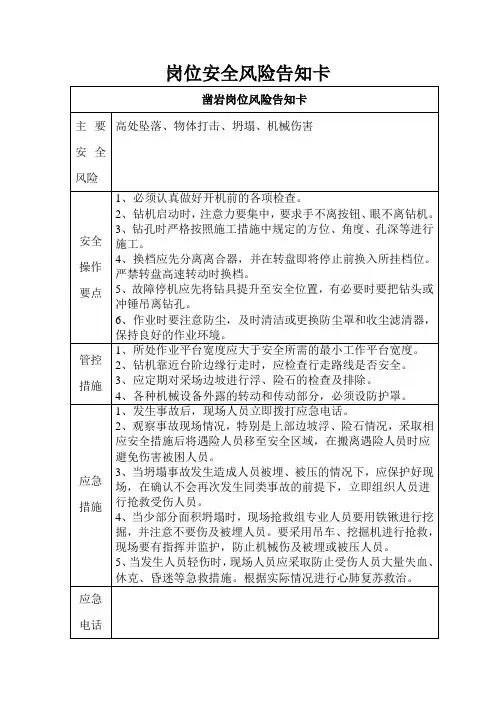 岗位安全风险告知卡

| 凿岩岗位风险告知卡 | |
|---|---|
| 主要安全风险 | 高处坠落、物体打击、坍塌、机械伤害 |
| 安全操作要点 | 1、必须认真做好开机前的各项检查。<br>2、钻机启动时，注意力要集中，要求手不离按钮、眼不离钻机。<br>3、钻孔时严格按照施工措施中规定的方位、角度、孔深等进行施工。<br>4、换档应先分离离合器，并在转盘即将停止前换入所挂档位。严禁转盘高速转动时换档。<br>5、故障停机应先将钻具提升至安全位置，有必要时要把钻头或冲锤吊离钻孔。<br>6、作业时要注意防尘，及时清洁或更换防尘罩和收尘滤清器，保持良好的作业环境。 |
| 管控措施 | 1、所处作业平台宽度应大于安全所需的最小工作平台宽度。<br>2、钻机靠近台阶边缘行走时，应检查行走路线是否安全。<br>3、应定期对采场边坡进行浮、险石的检查及排除。<br>4、各种机械设备外露的转动和传动部分，必须设防护罩。 |
| 应急措施 | 1、发生事故后，现场人员立即拨打应急电话。<br>2、观察事故现场情况，特别是上部边坡浮、险石情况，采取相应安全措施后将遇险人员移至安全区域，在搬离遇险人员时应避免伤害被困人员。<br>3、当坍塌事故发生造成人员被埋、被压的情况下，应保护好现场，在确认不会再次发生同类事故的前提下，立即组织人员进行抢救受伤人员。<br>4、当少部分面积坍塌时，现场抢救组专业人员要用铁锹进行挖掘，并注意不要伤及被埋人员。要采用吊车、挖掘机进行抢救，现场要有指挥并监护，防止机械伤及被埋或被压人员。<br>5、当发生人员轻伤时，现场人员应采取防止受伤人员大量失血、休克、昏迷等急救措施。根据实际情况进行心肺复苏救治。 |
| 应急电话 | |